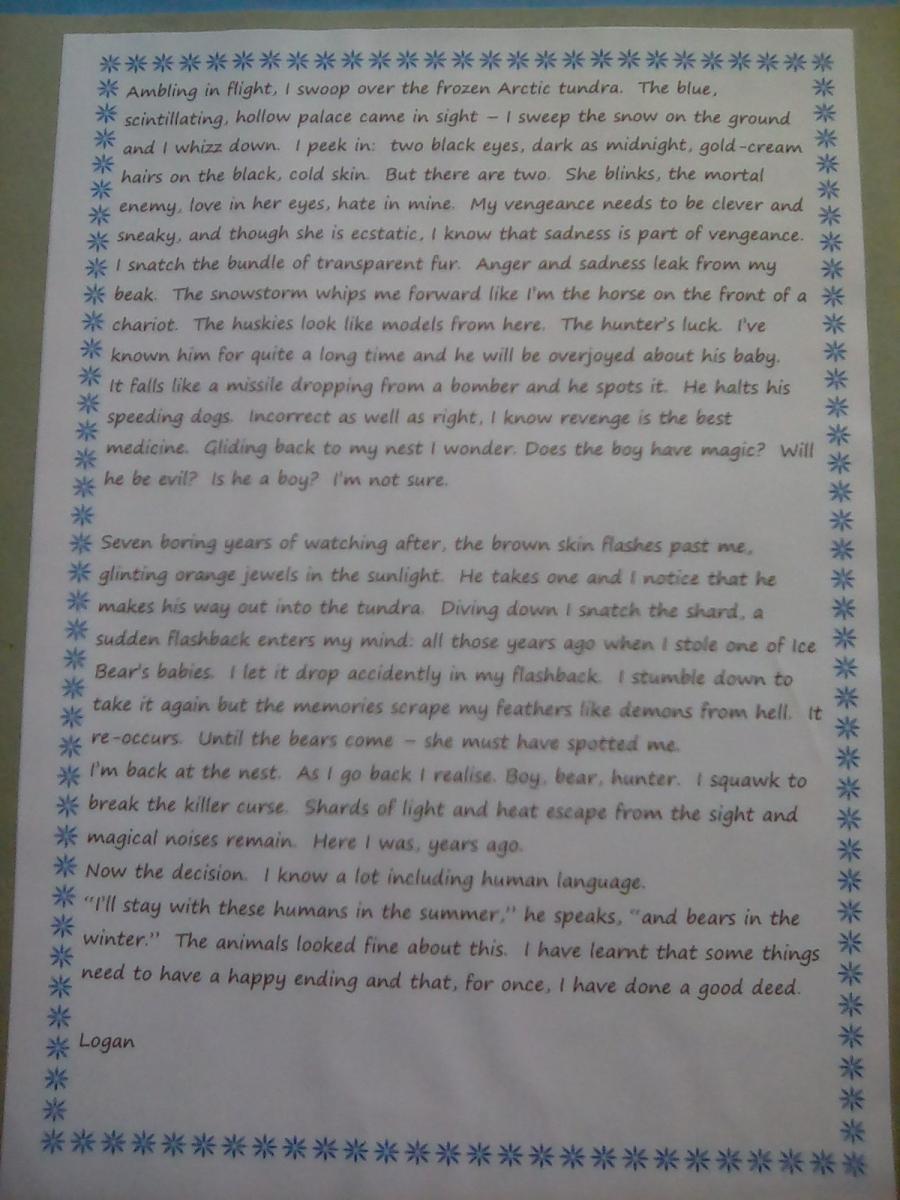 Ambling in flight, I swoop over the frozen Arctic tundra. The blue, scintillating, hollow palace came in sight – I sweep the snow on the ground and I whizz down. I peek in: two black eyes, dark as midnight, gold-cream hairs on the black, cold skin. But there are two. She blinks, the mortal enemy, love in her eyes, hate in mine. My vengeance needs to be clever and sneaky, and though she is ecstatic, I know that sadness is part of vengeance. I snatch the bundle of transparent fur. Anger and sadness leak from my beak. The snowstorm whips me forward like I'm the horse on the front of a chariot. The huskies look like models from here. The hunter's luck. I've known him for quite a long time and he will be overjoyed about his baby. It falls like a missile dropping from a bomber and he spots it. He halts his speeding dogs. Incorrect as well as right, I know revenge is the best medicine. Gliding back to my nest I wonder. Does the boy have magic? Will he be evil? Is he a boy? I'm not sure.

Seven boring years of watching after, the brown skin flashes past me, glinting orange jewels in the sunlight. He takes one and I notice that he makes his way out into the tundra. Diving down I snatch the shard, a sudden flashback enters my mind: all those years ago when I stole one of Ice Bear's babies. I let it drop accidently in my flashback. I stumble down to take it again but the memories scrape my feathers like demons from hell. It re-occurs. Until the bears come – she must have spotted me.
I'm back at the nest. As I go back I realise. Boy, bear, hunter. I squawk to break the killer curse. Shards of light and heat escape from the sight and magical noises remain. Here I was, years ago.
Now the decision. I know a lot including human language.
"I'll stay with these humans in the summer," he speaks, "and bears in the winter." The animals looked fine about this. I have learnt that some things need to have a happy ending and that, for once, I have done a good deed.

Logan